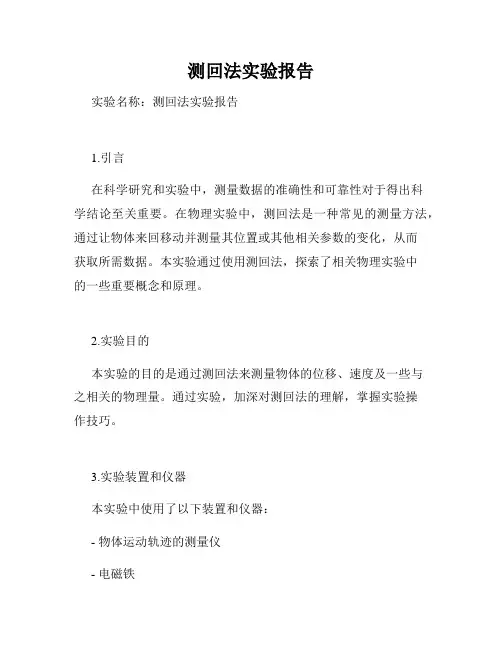 测回法实验报告

实验名称：测回法实验报告

1.引言

在科学研究和实验中，测量数据的准确性和可靠性对于得出科学结论至关重要。在物理实验中，测回法是一种常见的测量方法，通过让物体来回移动并测量其位置或其他相关参数的变化，从而获取所需数据。本实验通过使用测回法，探索了相关物理实验中的一些重要概念和原理。

2.实验目的

本实验的目的是通过测回法来测量物体的位移、速度及一些与之相关的物理量。通过实验，加深对测回法的理解，掌握实验操作技巧。

3.实验装置和仪器

本实验中使用了以下装置和仪器：

- 物体运动轨迹的测量仪

- 电磁铁